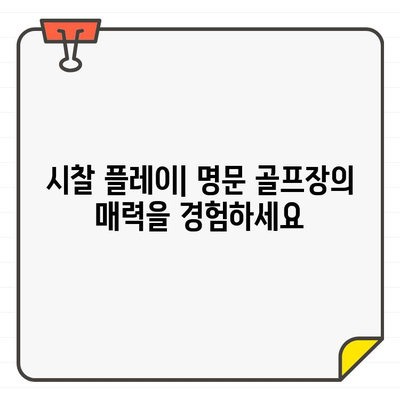 시찰 플레이| 명문 골프장의 매력을 경험하세요